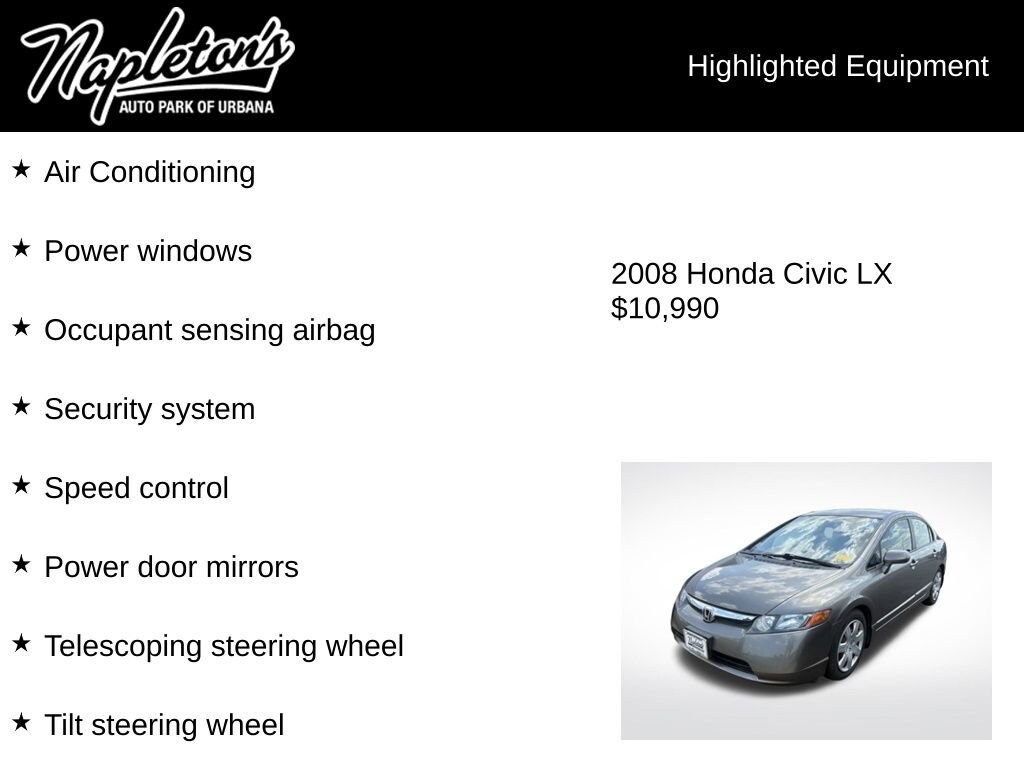 Napleton's
AUTO PARK OF URBANA

Highlighted Equipment

★ Air Conditioning

★ Power windows

★ Occupant sensing airbag

★ Security system

★ Speed control

★ Power door mirrors

★ Telescoping steering wheel

★ Tilt steering wheel

2008 Honda Civic LX
$10,990